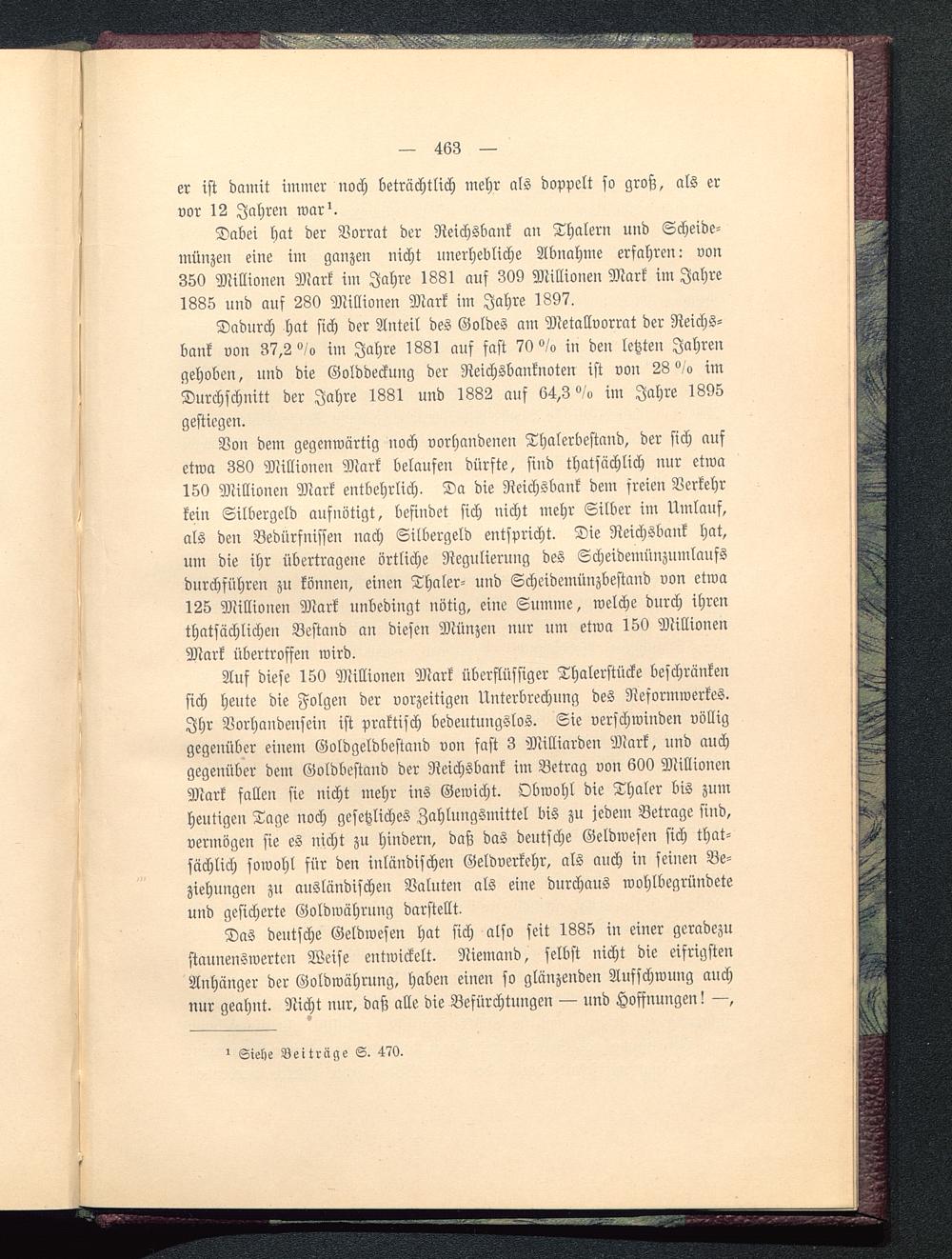 — 463 —

er ist damit immer noch beträchtlich mehr als doppelt so groß, als er vor 12 Jahren war¹.

Dabei hat der Vorrat der Reichsbank an Thalern und Scheidemünzen eine im ganzen nicht unerhebliche Abnahme erfahren: von 350 Millionen Mark im Jahre 1881 auf 309 Millionen Mark im Jahre 1885 und auf 280 Millionen Mark im Jahre 1897.

Dadurch hat sich der Anteil des Goldes am Metallvorrat der Reichsbank von 37,2 % im Jahre 1881 auf fast 70 % in den letzten Jahren gehoben, und die Golddeckung der Reichsbanknoten ist von 28 % im Durchschnitt der Jahre 1881 und 1882 auf 64,3 % im Jahre 1895 gestiegen.

Von dem gegenwärtig noch vorhandenen Thalerbestand, der sich auf etwa 380 Millionen Mark belaufen dürfte, sind thatsächlich nur etwa 150 Millionen Mark entbehrlich. Da die Reichsbank dem freien Verkehr kein Silbergeld aufnötigt, befindet sich nicht mehr Silber im Umlauf, als den Bedürfnissen nach Silbergeld entspricht. Die Reichsbank hat, um die ihr übertragene örtliche Regulierung des Scheidemünzumlaufs durchführen zu können, einen Thaler- und Scheidemünzbestand von etwa 125 Millionen Mark unbedingt nötig, eine Summe, welche durch ihren thatsächlichen Bestand an diesen Münzen nur um etwa 150 Millionen Mark übertroffen wird.

Auf diese 150 Millionen Mark überflüssiger Thalerstücke beschränken sich heute die Folgen der vorzeitigen Unterbrechung des Reformwerkes. Ihr Vorhandensein ist praktisch bedeutungslos. Sie verschwinden völlig gegenüber einem Goldgeldbestand von fast 3 Milliarden Mark, und auch gegenüber dem Goldbestand der Reichsbank im Betrag von 600 Millionen Mark fallen sie nicht mehr ins Gewicht. Obwohl die Thaler bis zum heutigen Tage noch gesetzliches Zahlungsmittel bis zu jedem Betrage sind, vermögen sie es nicht zu hindern, daß das deutsche Geldwesen sich thatsächlich sowohl für den inländischen Geldverkehr, als auch in seinen Beziehungen zu ausländischen Valuten als eine durchaus wohlbegründete und gesicherte Goldwährung darstellt.

Das deutsche Geldwesen hat sich also seit 1885 in einer geradezu staunenswerten Weise entwickelt. Niemand, selbst nicht die eifrigsten Anhänger der Goldwährung, haben einen so glänzenden Aufschwung auch nur geahnt. Nicht nur, daß alle die Befürchtungen — und Hoffnungen! —,

¹ Siehe Beiträge S. 470.